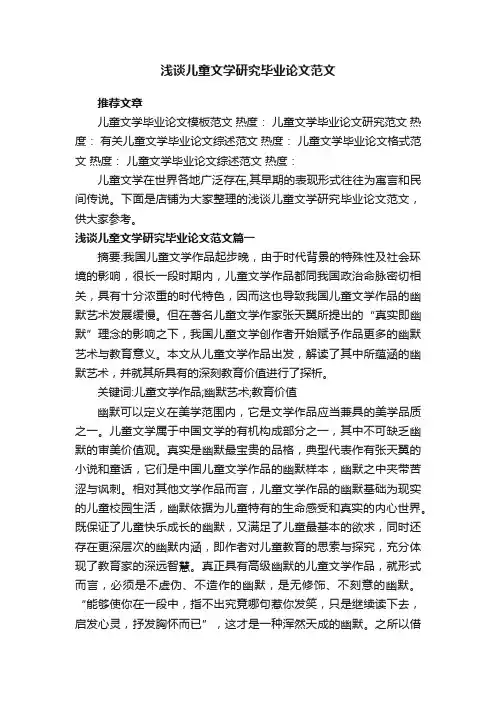 浅谈儿童文学研究毕业论文范文

推荐文章

儿童文学毕业论文模板范文 热度： 儿童文学毕业论文研究范文 热度： 有关儿童文学毕业论文综述范文 热度： 儿童文学毕业论文格式范文 热度： 儿童文学毕业论文综述范文 热度：

儿童文学在世界各地广泛存在,其早期的表现形式往往为寓言和民间传说。下面是店铺为大家整理的浅谈儿童文学研究毕业论文范文，供大家参考。

浅谈儿童文学研究毕业论文范文篇一

摘要:我国儿童文学作品起步晚，由于时代背景的特殊性及社会环境的影响，很长一段时期内，儿童文学作品都同我国政治命脉密切相关，具有十分浓重的时代特色，因而这也导致我国儿童文学作品的幽默艺术发展缓慢。但在著名儿童文学作家张天翼所提出的“真实即幽默”理念的影响之下，我国儿童文学创作者开始赋予作品更多的幽默艺术与教育意义。本文从儿童文学作品出发，解读了其中所蕴涵的幽默艺术，并就其所具有的深刻教育价值进行了探析。

关键词:儿童文学作品;幽默艺术;教育价值

幽默可以定义在美学范围内，它是文学作品应当兼具的美学品质之一。儿童文学属于中国文学的有机构成部分之一，其中不可缺乏幽默的审美价值观。真实是幽默最宝贵的品格，典型代表作有张天翼的小说和童话，它们是中国儿童文学作品的幽默样本，幽默之中夹带苦涩与讽刺。相对其他文学作品而言，儿童文学作品的幽默基础为现实的儿童校园生活，幽默依据为儿童特有的生命感受和真实的内心世界。既保证了儿童快乐成长的幽默，又满足了儿童最基本的欲求，同时还存在更深层次的幽默内涵，即作者对儿童教育的思索与探究，充分体现了教育家的深远智慧。真正具有高级幽默的儿童文学作品，就形式而言，必须是不虚伪、不造作的幽默，是无修饰、不刻意的幽默。“能够使你在一段中，指不出究竟哪句惹你发笑，只是继续读下去，启发心灵，抒发胸怀而已”，这才是一种浑然天成的幽默。之所以借